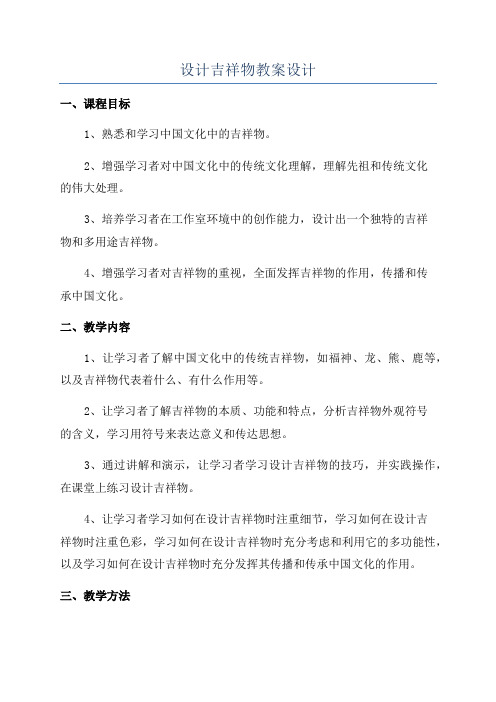 设计吉祥物教案设计

一、课程目标

1、熟悉和学习中国文化中的吉祥物。

2、增强学习者对中国文化中的传统文化理解，理解先祖和传统文化的伟大处理。

3、培养学习者在工作室环境中的创作能力，设计出一个独特的吉祥物和多用途吉祥物。

4、增强学习者对吉祥物的重视，全面发挥吉祥物的作用，传播和传承中国文化。

二、教学内容

1、让学习者了解中国文化中的传统吉祥物，如福神、龙、熊、鹿等，以及吉祥物代表着什么、有什么作用等。

2、让学习者了解吉祥物的本质、功能和特点，分析吉祥物外观符号的含义，学习用符号来表达意义和传达思想。

3、通过讲解和演示，让学习者学习设计吉祥物的技巧，并实践操作，在课堂上练习设计吉祥物。

4、让学习者学习如何在设计吉祥物时注重细节，学习如何在设计吉祥物时注重色彩，学习如何在设计吉祥物时充分考虑和利用它的多功能性，以及学习如何在设计吉祥物时充分发挥其传播和传承中国文化的作用。

三、教学方法